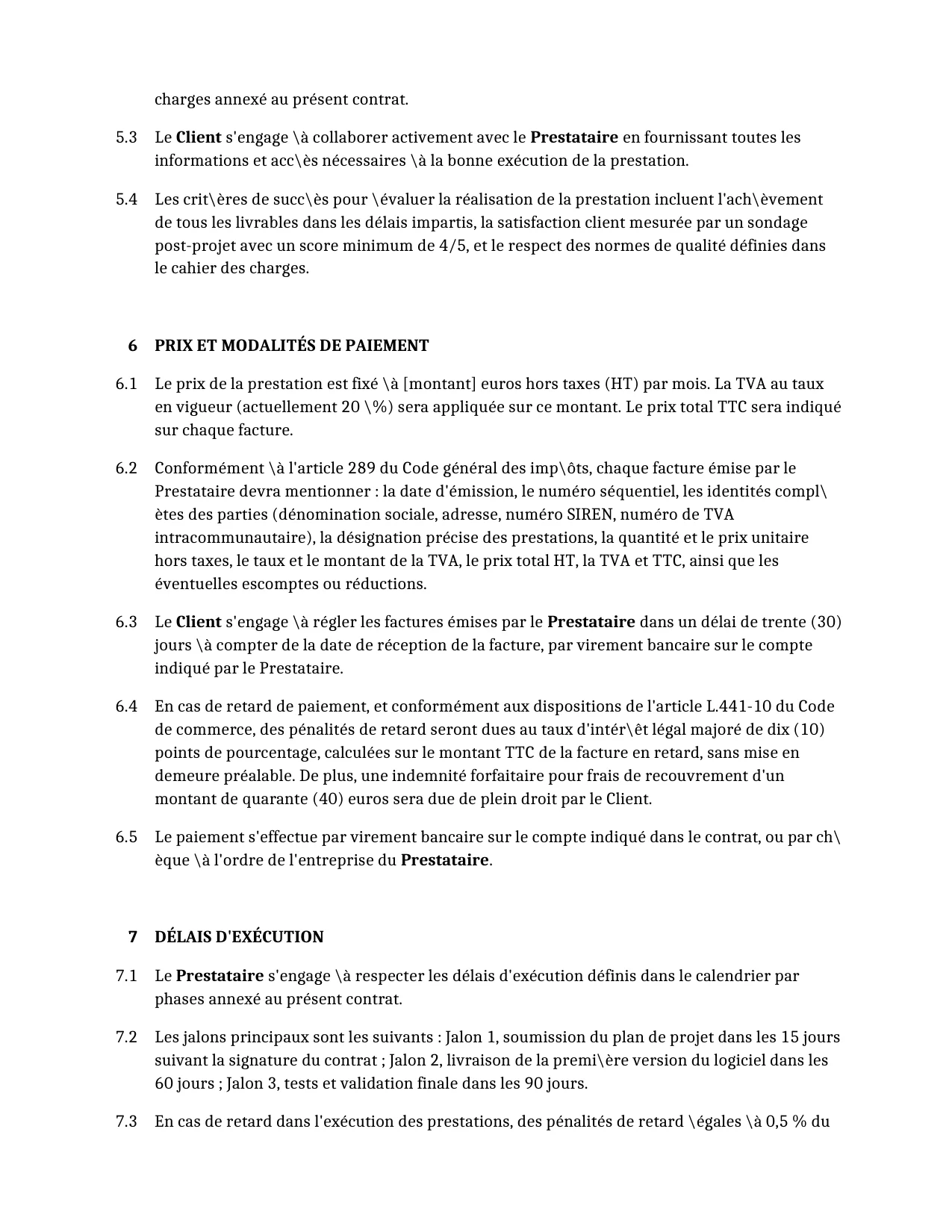 charges annexé au présent contrat.

5.3 Le Client s'engage \à collaborer activement avec le Prestataire en fournissant toutes les informations et acc\ès nécessaires \à la bonne exécution de la prestation.

5.4 Les crit\ères de succ\ès pour \évaluer la réalisation de la prestation incluent l'ach\èvement de tous les livrables dans les délais impartis, la satisfaction client mesurée par un sondage post-projet avec un score minimum de 4/5, et le respect des normes de qualité définies dans le cahier des charges.

6 PRIX ET MODALITÉS DE PAIEMENT

6.1 Le prix de la prestation est fixé \à [montant] euros hors taxes (HT) par mois. La TVA au taux en vigueur (actuellement 20 \%) sera appliquée sur ce montant. Le prix total TTC sera indiqué sur chaque facture.

6.2 Conformément \à l'article 289 du Code général des imp\ôts, chaque facture émise par le Prestataire devra mentionner : la date d'émission, le numéro séquentiel, les identités compl\ètes des parties (dénomination sociale, adresse, numéro SIREN, numéro de TVA intracommunautaire), la désignation précise des prestations, la quantité et le prix unitaire hors taxes, le taux et le montant de la TVA, le prix total HT, la TVA et TTC, ainsi que les éventuelles escomptes ou réductions.

6.3 Le Client s'engage \à régler les factures émises par le Prestataire dans un délai de trente (30) jours \à compter de la date de réception de la facture, par virement bancaire sur le compte indiqué par le Prestataire.

6.4 En cas de retard de paiement, et conformément aux dispositions de l'article L.441-10 du Code de commerce, des pénalités de retard seront dues au taux d'intér\êt légal majoré de dix (10) points de pourcentage, calculées sur le montant TTC de la facture en retard, sans mise en demeure préalable. De plus, une indemnité forfaitaire pour frais de recouvrement d'un montant de quarante (40) euros sera due de plein droit par le Client.

6.5 Le paiement s'effectue par virement bancaire sur le compte indiqué dans le contrat, ou par ch\èque \à l'ordre de l'entreprise du Prestataire.

7 DÉLAIS D'EXÉCUTION

7.1 Le Prestataire s'engage \à respecter les délais d'exécution définis dans le calendrier par phases annexé au présent contrat.

7.2 Les jalons principaux sont les suivants : Jalon 1, soumission du plan de projet dans les 15 jours suivant la signature du contrat ; Jalon 2, livraison de la premi\ère version du logiciel dans les 60 jours ; Jalon 3, tests et validation finale dans les 90 jours.

7.3 En cas de retard dans l'exécution des prestations, des pénalités de retard \égales \à 0,5 % du